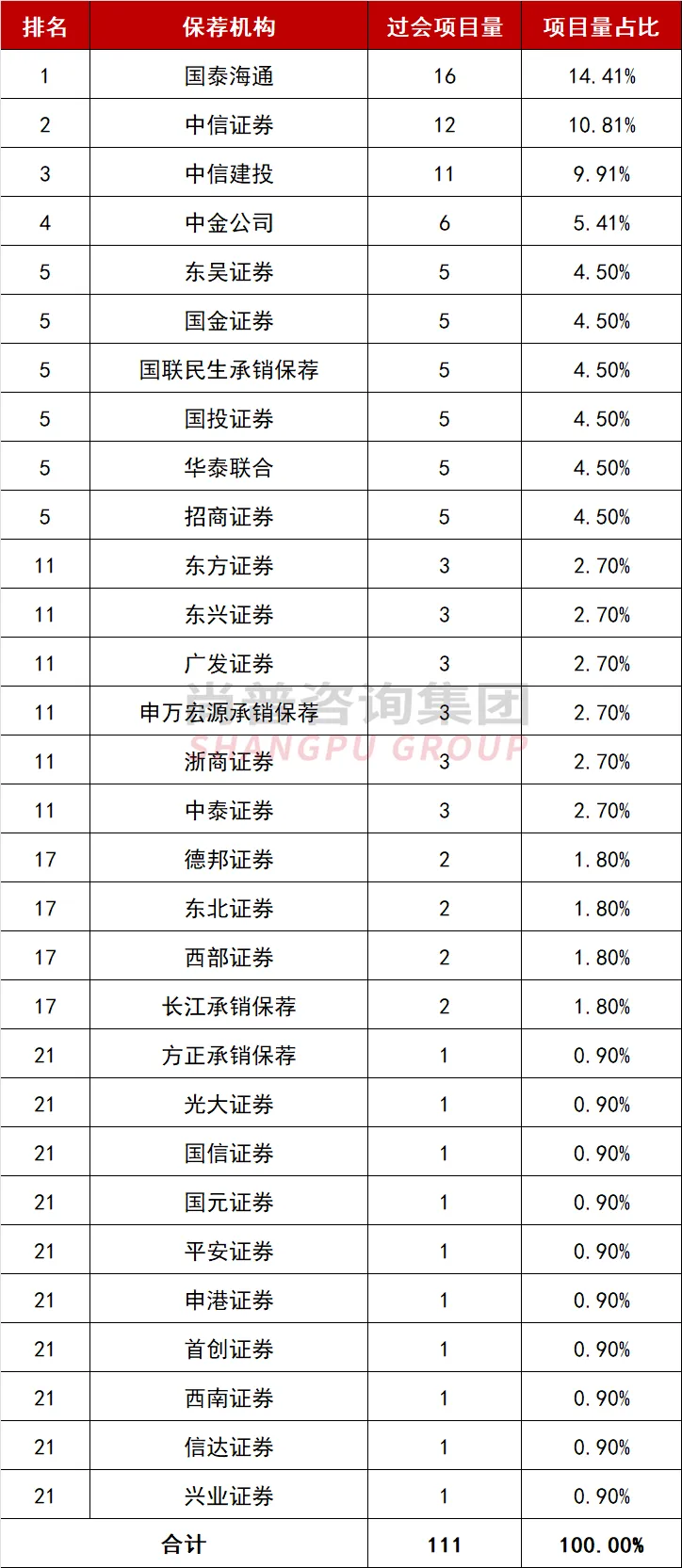 | 排名 | 保荐机构 | 过会项目量 | 项目量占比 |
|---|---|---|---|
| 1 | 国泰海通 | 16 | 14.41% |
| 2 | 中信证券 | 12 | 10.81% |
| 3 | 中信建投 | 11 | 9.91% |
| 4 | 中金公司 | 6 | 5.41% |
| 5 | 东吴证券 | 5 | 4.50% |
| 5 | 国金证券 | 5 | 4.50% |
| 5 | 国联民生承销保荐 | 5 | 4.50% |
| 5 | 国投证券 | 5 | 4.50% |
| 5 | 华泰联合 | 5 | 4.50% |
| 5 | 招商证券 | 5 | 4.50% |
| 11 | 东方证券 | 3 | 2.70% |
| 11 | 东兴证券 | 3 | 2.70% |
| 11 | 广发证券 | 3 | 2.70% |
| 11 | 申万宏源承销保荐 | 3 | 2.70% |
| 11 | 浙商证券 | 3 | 2.70% |
| 11 | 中泰证券 | 3 | 2.70% |
| 17 | 德邦证券 | 2 | 1.80% |
| 17 | 东北证券 | 2 | 1.80% |
| 17 | 西部证券 | 2 | 1.80% |
| 17 | 长江承销保荐 | 2 | 1.80% |
| 21 | 方正承销保荐 | 1 | 0.90% |
| 21 | 光大证券 | 1 | 0.90% |
| 21 | 国信证券 | 1 | 0.90% |
| 21 | 国元证券 | 1 | 0.90% |
| 21 | 平安证券 | 1 | 0.90% |
| 21 | 申港证券 | 1 | 0.90% |
| 21 | 首创证券 | 1 | 0.90% |
| 21 | 西南证券 | 1 | 0.90% |
| 21 | 信达证券 | 1 | 0.90% |
| 21 | 兴业证券 | 1 | 0.90% |
| 合计 | | 111 | 100.00% |

尚普咨询集团
SHANGPU GROUP